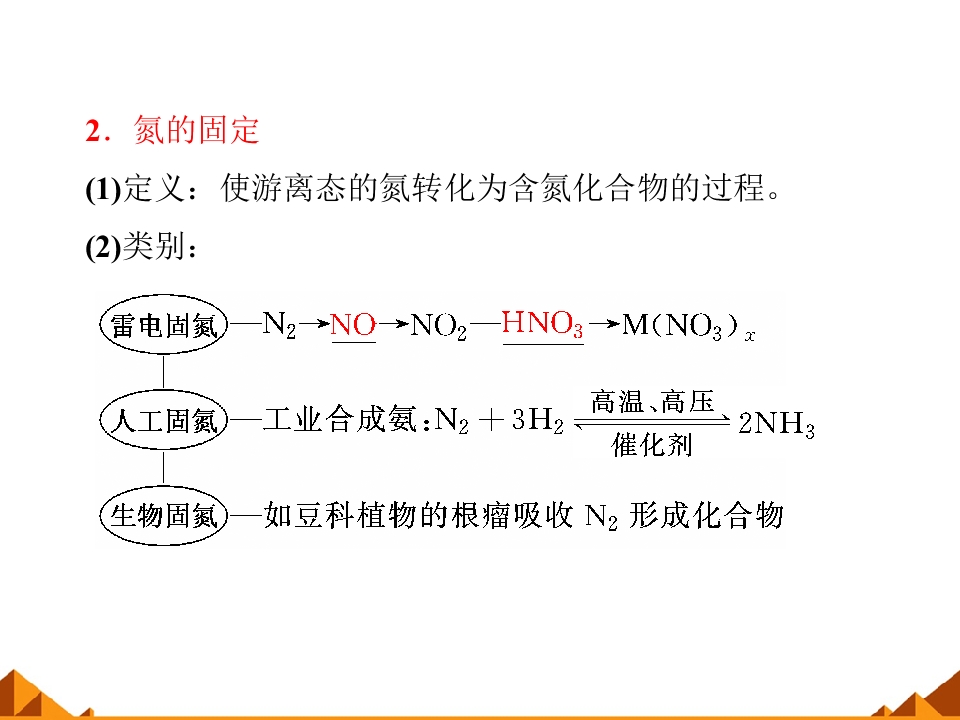 2．氮的固定

(1)定义：使游离态的氮转化为含氮化合物的过程。

(2)类别：

雷电固氮—$N_2 \rightarrow NO \rightarrow NO_2$—$HNO_3 \rightarrow M(NO_3)_x$

人工固氮—工业合成氨：$N_2 + 3H_2 \underset{催化剂}{\overset{高温、高压}{\rightleftharpoons}} 2NH_3$

生物固氮—如豆科植物的根瘤吸收 $N_2$ 形成化合物